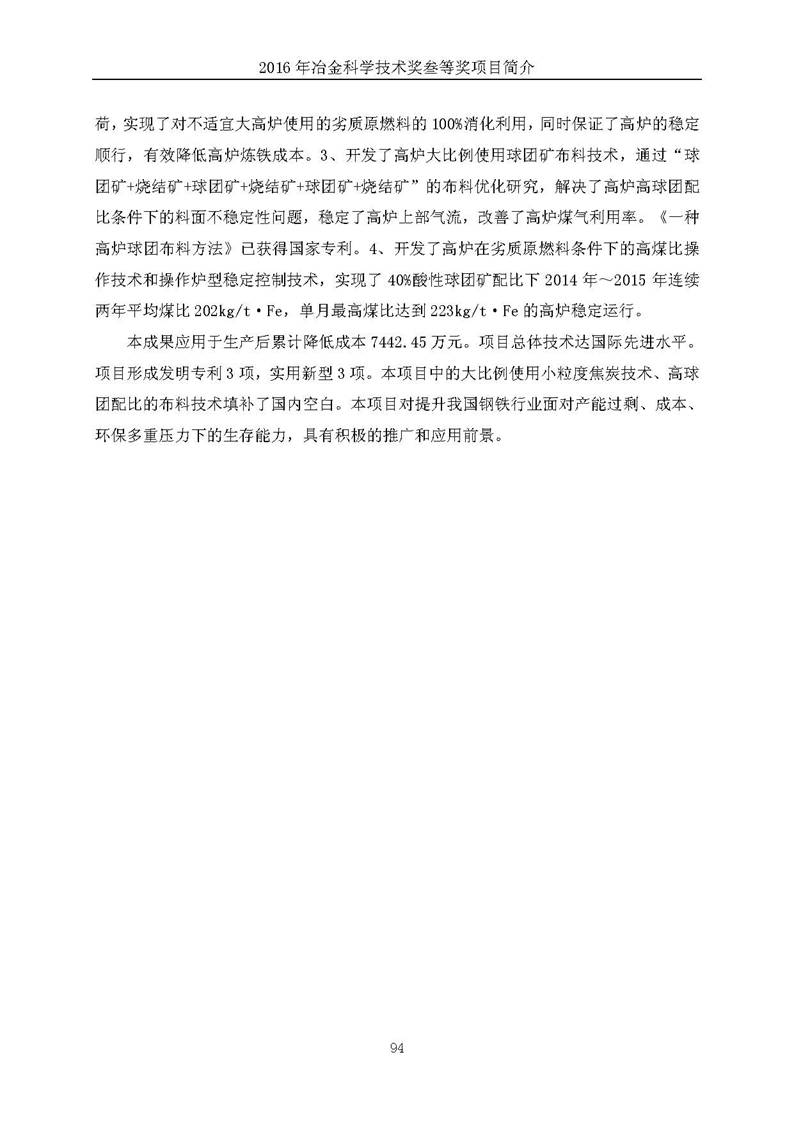 2016 年冶金科学技术奖叁等奖项目简介

荷，实现了对不适宜大高炉使用的劣质原燃料的 100%消化利用，同时保证了高炉的稳定顺行，有效降低高炉炼铁成本。3、开发了高炉大比例使用球团矿布料技术，通过“球团矿+烧结矿+球团矿+烧结矿+球团矿+烧结矿”的布料优化研究，解决了高炉高球团配比条件下的料面不稳定性问题，稳定了高炉上部气流，改善了高炉煤气利用率。《一种高炉球团布料方法》已获得国家专利。4、开发了高炉在劣质原燃料条件下的高煤比操作技术和操作炉型稳定控制技术，实现了 40%酸性球团矿配比下 2014 年～2015 年连续两年平均煤比 202kg/t·Fe，单月最高煤比达到 223kg/t·Fe 的高炉稳定运行。

本成果应用于生产后累计降低成本 7442.45 万元。项目总体技术达国际先进水平。项目形成发明专利 3 项，实用新型 3 项。本项目中的大比例使用小粒度焦炭技术、高球团配比的布料技术填补了国内空白。本项目对提升我国钢铁行业面对产能过剩、成本、环保多重压力下的生存能力，具有积极的推广和应用前景。

94